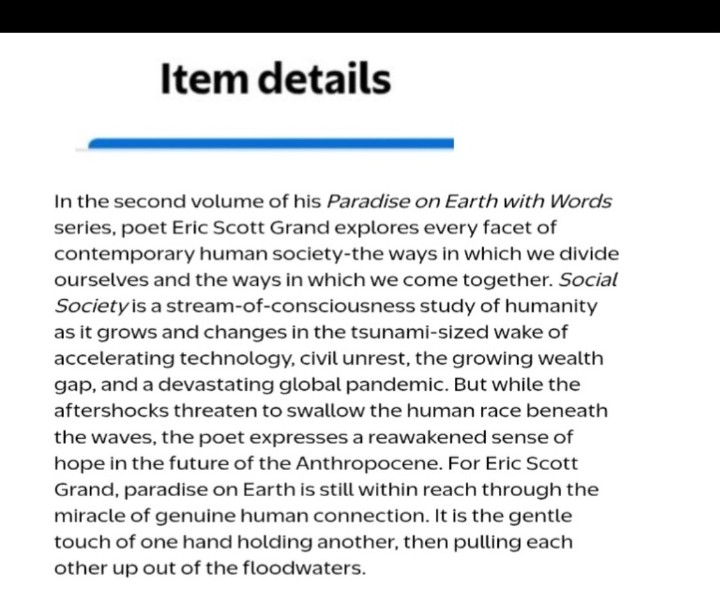 Item details

In the second volume of his Paradise on Earth with Words series, poet Eric Scott Grand explores every facet of contemporary human society-the ways in which we divide ourselves and the ways in which we come together. Social Society is a stream-of-consciousness study of humanity as it grows and changes in the tsunami-sized wake of accelerating technology, civil unrest, the growing wealth gap, and a devastating global pandemic. But while the aftershocks threaten to swallow the human race beneath the waves, the poet expresses a reawakened sense of hope in the future of the Anthropocene. For Eric Scott Grand, paradise on Earth is still within reach through the miracle of genuine human connection. It is the gentle touch of one hand holding another, then pulling each other up out of the floodwaters.